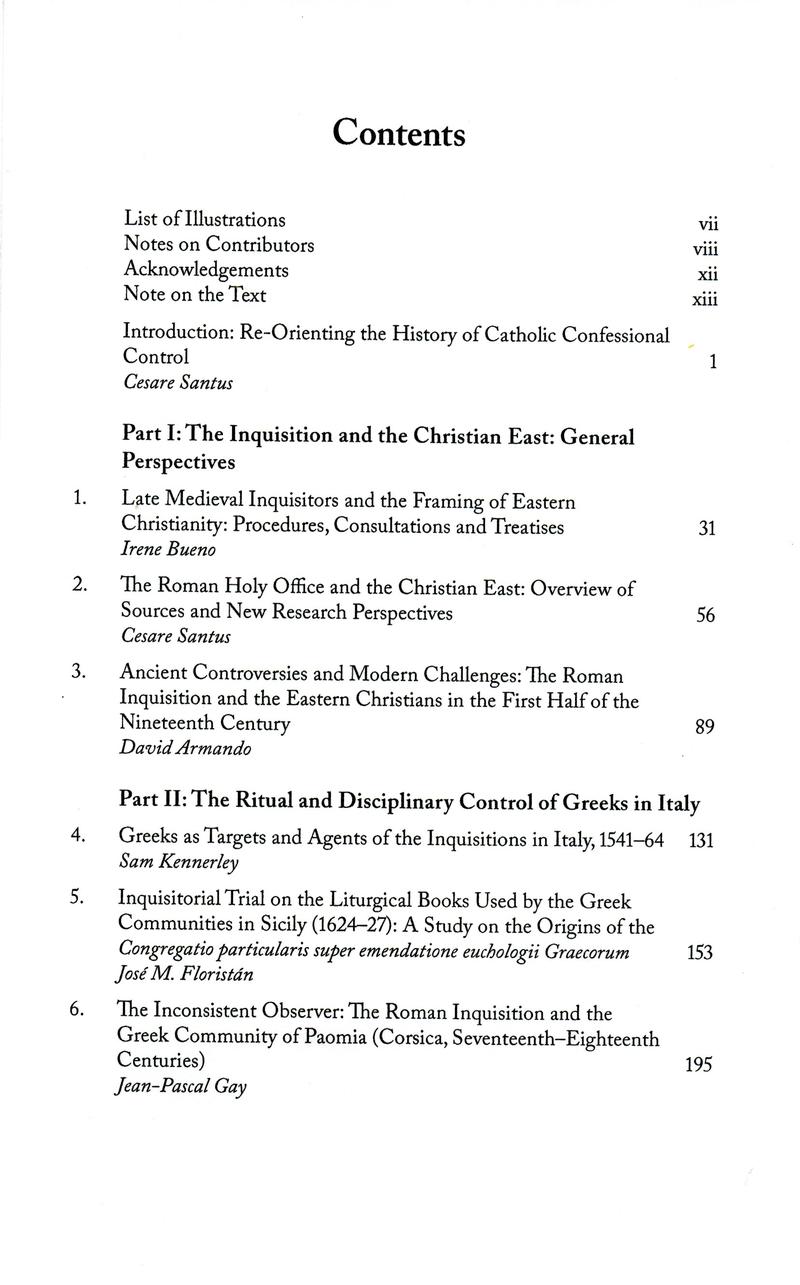 Contents

List of Illustrations vii
Notes on Contributors viii
Acknowledgements xii
Note on the Text xiii

Introduction: Re-Orienting the History of Catholic Confessional Control 1
Cesare Santus

Part I: The Inquisition and the Christian East: General Perspectives

1. Late Medieval Inquisitors and the Framing of Eastern Christianity: Procedures, Consultations and Treatises 31
Irene Bueno

2. The Roman Holy Office and the Christian East: Overview of Sources and New Research Perspectives 56
Cesare Santus

3. Ancient Controversies and Modern Challenges: The Roman Inquisition and the Eastern Christians in the First Half of the Nineteenth Century 89
David Armando

Part II: The Ritual and Disciplinary Control of Greeks in Italy

4. Greeks as Targets and Agents of the Inquisitions in Italy, 1541–64 131
Sam Kennerley

5. Inquisitorial Trial on the Liturgical Books Used by the Greek Communities in Sicily (1624–27): A Study on the Origins of the Congregatio particularis super emendatione euchologii Graecorum 153
José M. Floristán

6. The Inconsistent Observer: The Roman Inquisition and the Greek Community of Paomia (Corsica, Seventeenth–Eighteenth Centuries) 195
Jean-Pascal Gay